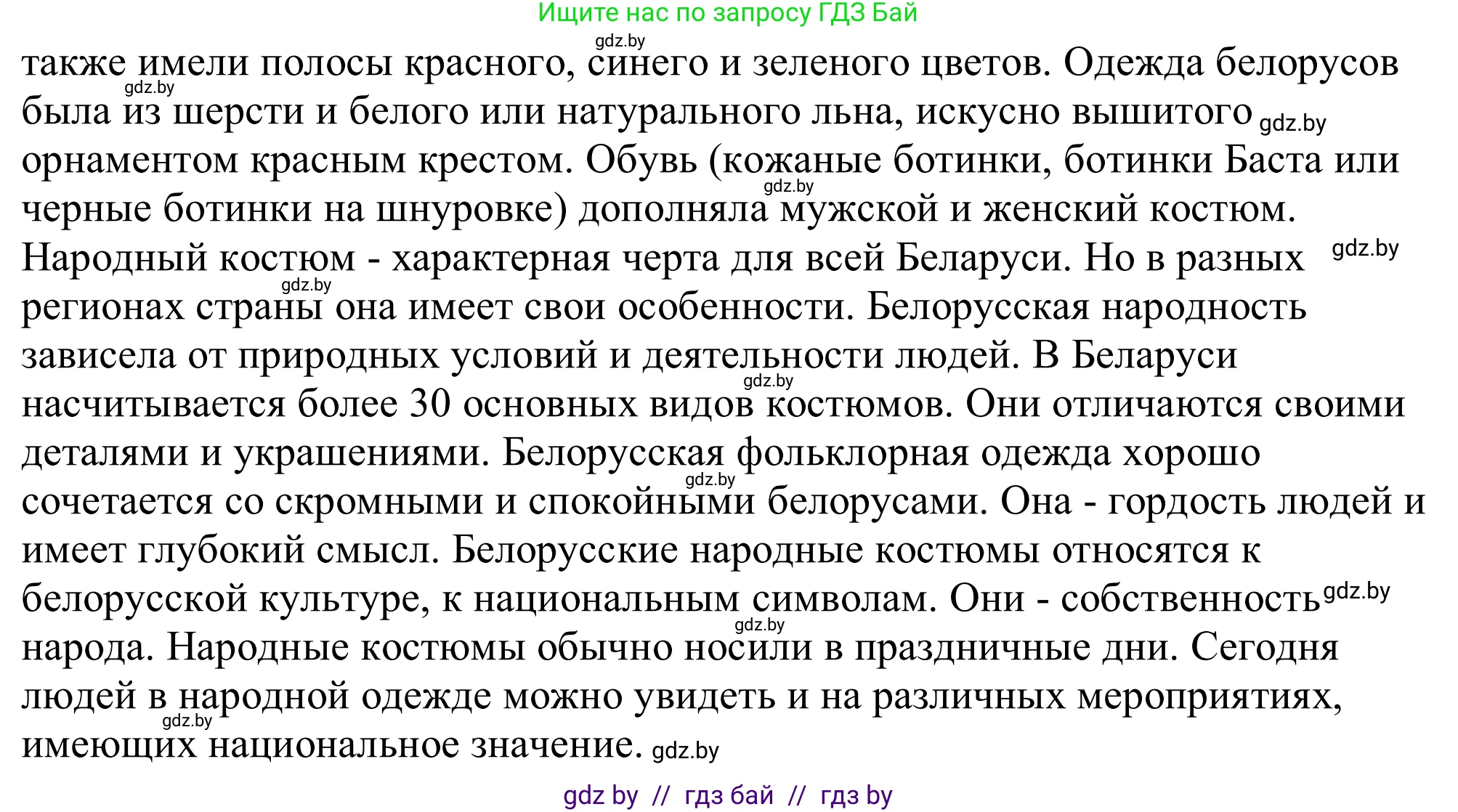 Ищите нас по запросу ГДЗ Бай

gdz.by

также имели полосы красного, синего и зеленого цветов. Одежда белорусов gdz.by была из шерсти и белого или натурального льна, искусно вышитого gdz.by орнаментом красным крестом. Обувь (кожаные ботинки, ботинки Баста или gdz.by черные ботинки на шнуровке) дополняла мужской и женский костюм. Народный костюм - характерная черта для всей Беларуси. Но в разных gdz.by gdz.by регионах страны она имеет свои особенности. Белорусская народность зависела от природных условий и деятельности людей. В Беларуси gdz.by насчитывается более 30 основных видов костюмов. Они отличаются своими деталями и украшениями. Белорусская фольклорная одежда хорошо gdz.by сочетается со скромными и спокойными белорусами. Она - гордость людей и имеет глубокий смысл. Белорусские народные костюмы относятся к белорусской культуре, к национальным символам. Они - собственность gdz.by gdz.by народа. Народные костюмы обычно носили в праздничные дни. Сегодня людей в народной одежде можно увидеть и на различных мероприятиях, gdz.by имеющих национальное значение. gdz.by

gdz by // гдз бай // гдз by